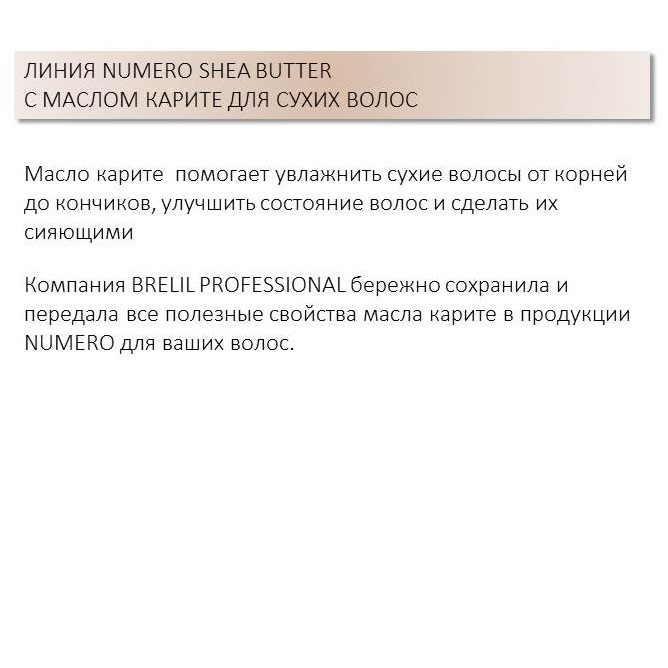 ЛИНИЯ NUMERO SHEA BUTTER
С МАСЛОМ КАРИТЕ ДЛЯ СУХИХ ВОЛОС

Масло карите помогает увлажнить сухие волосы от корней до кончиков, улучшить состояние волос и сделать их сияющими

Компания BRELIL PROFESSIONAL бережно сохранила и передала все полезные свойства масла карите в продукции NUMERO для ваших волос.